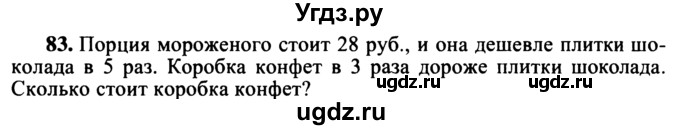 Угдз.ру

83. Порция мороженого стоит 28 руб., и она дешевле плитки шоколада в 5 раз. Коробка конфет в 3 раза дороже плитки шоколада. Сколько стоит коробка конфет? ugdz.ru ugdz.ru

ugdz.ru